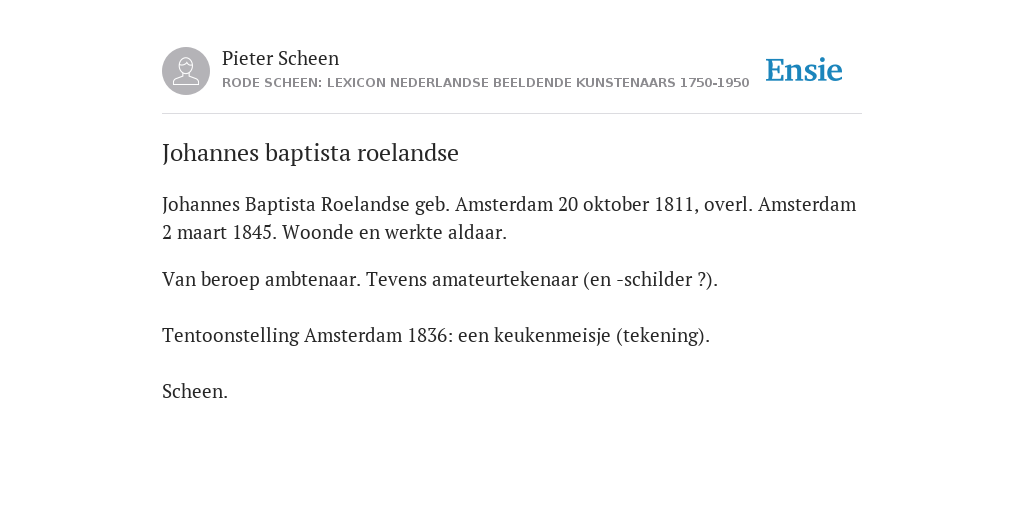 Pieter Scheen
RODE SCHEEN: LEXICON NEDERLANDSE BEELDENDE KUNSTENAARS 1750-1950

Ensie

Johannes baptista roelandse

Johannes Baptista Roelandse geb. Amsterdam 20 oktober 1811, overl. Amsterdam 2 maart 1845. Woonde en werkte aldaar.

Van beroep ambtenaar. Tevens amateurtekenaar (en -schilder ?).

Tentoonstelling Amsterdam 1836: een keukenmeisje (tekening).

Scheen.